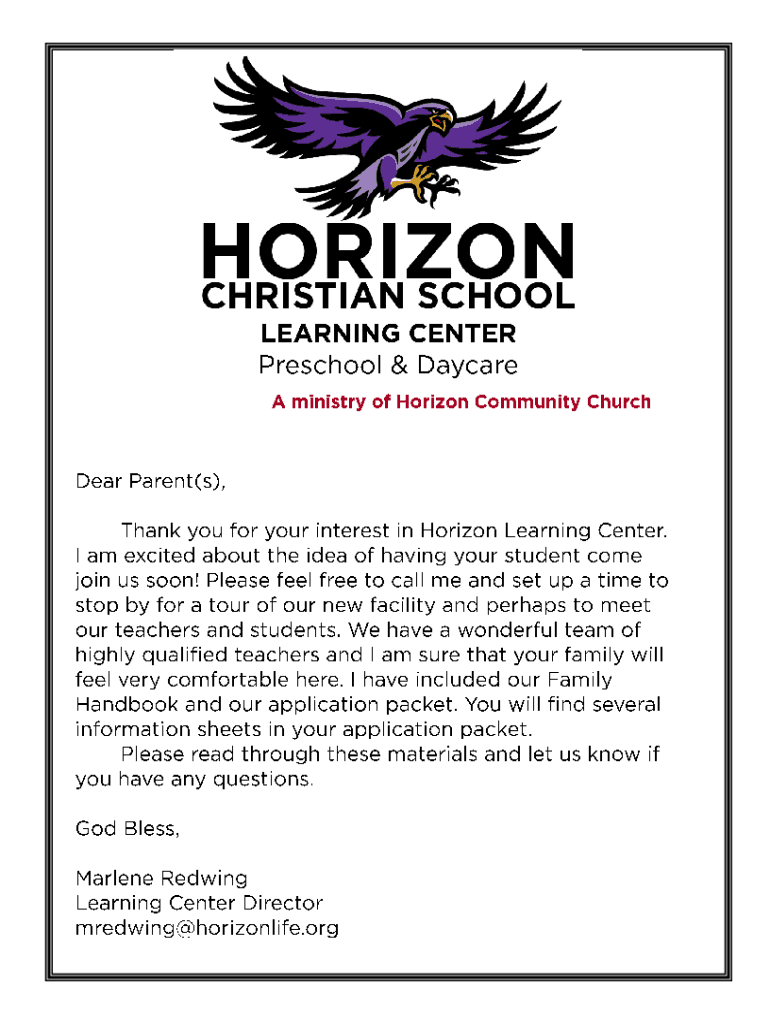 HORIZON
CHRISTIAN SCHOOL
LEARNING CENTER
Preschool & Daycare
A ministry of Horizon Community Church

Dear Parent(s),

Thank you for your interest in Horizon Learning Center. I am excited about the idea of having your student come join us soon! Please feel free to call me and set up a time to stop by for a tour of our new facility and perhaps to meet our teachers and students. We have a wonderful team of highly qualified teachers and I am sure that your family will feel very comfortable here. I have included our Family Handbook and our application packet. You will find several information sheets in your application packet.

Please read through these materials and let us know if you have any questions.

God Bless,

Marlene Redwing
Learning Center Director
mredwing@horizonlife.org